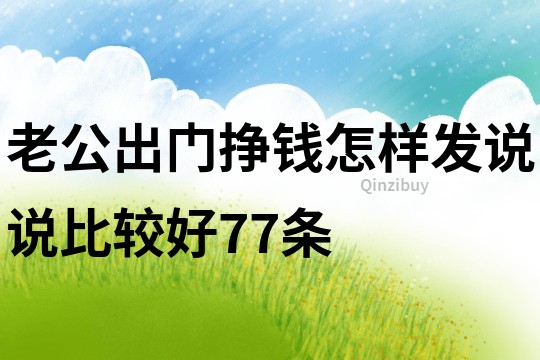 老公出门挣钱怎样发说说比较好77条

Qinzibuy